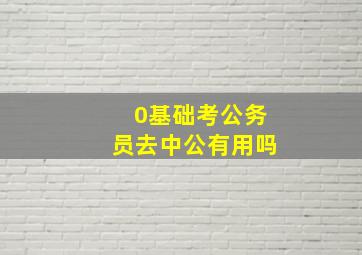 0基础考公务员去中公有用吗